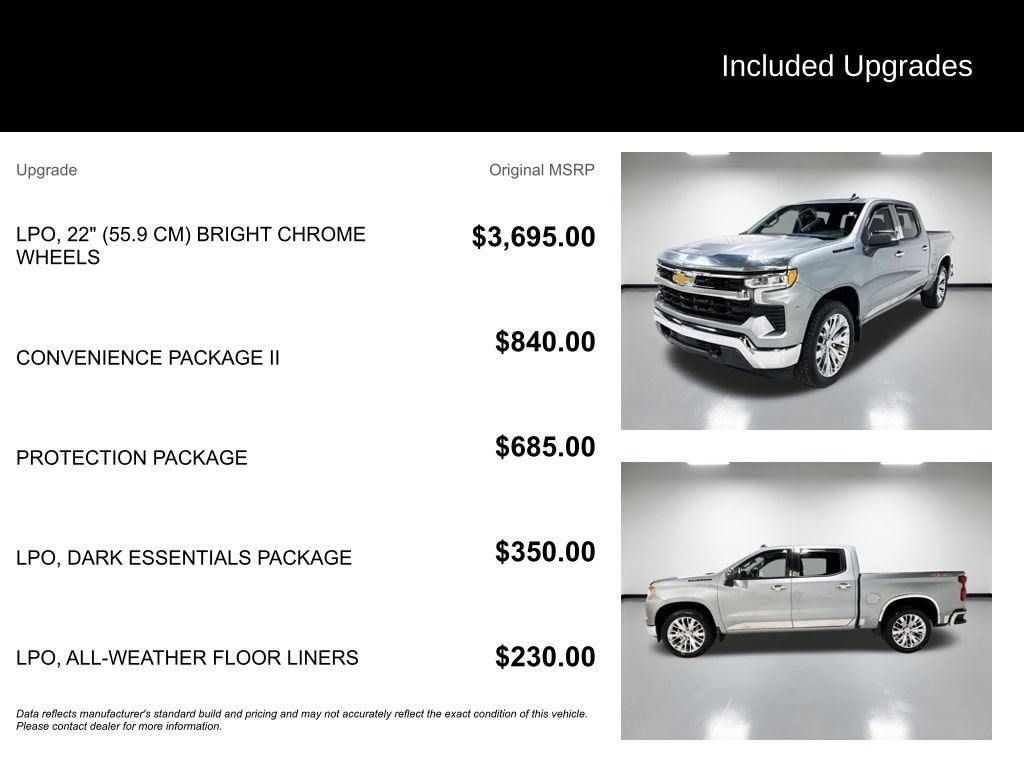 Included Upgrades

| Upgrade | Original MSRP |
|---|---|
| LPO, 22" (55.9 CM) BRIGHT CHROME WHEELS | $3,695.00 |
| CONVENIENCE PACKAGE II | $840.00 |
| PROTECTION PACKAGE | $685.00 |
| LPO, DARK ESSENTIALS PACKAGE | $350.00 |
| LPO, ALL-WEATHER FLOOR LINERS | $230.00 |

Data reflects manufacturer's standard build and pricing and may not accurately reflect the exact condition of this vehicle. Please contact dealer for more information.